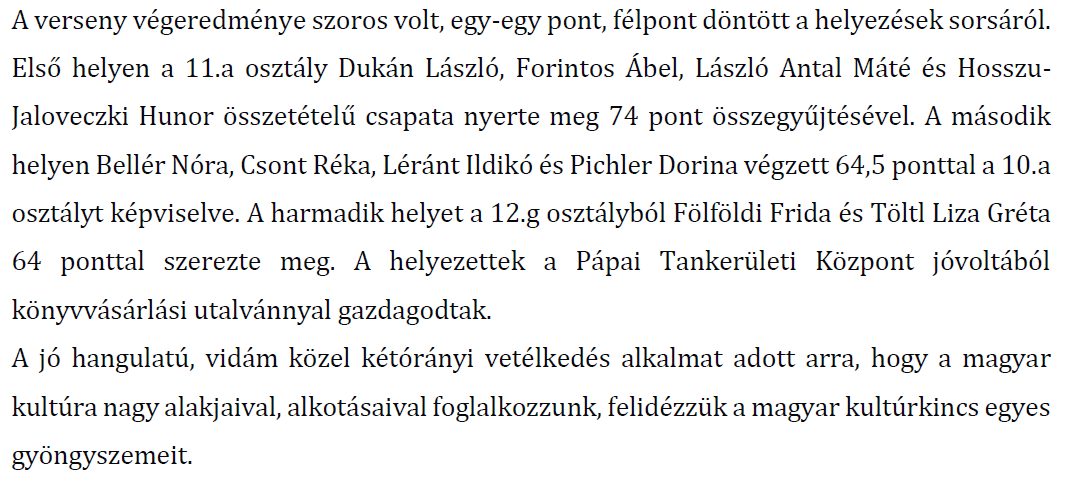 A verseny végeredménye szoros volt, egy-egy pont, félpont döntött a helyezések sorsáról. Első helyen a 11.a osztály Dukán László, Forintos Ábel, László Antal Máté és Hosszu-Jaloveczki Hunor összetételű csapata nyerte meg 74 pont összegyűjtésével. A második helyen Bellér Nóra, Csont Réka, Léránt Ildikó és Pichler Dorina végzett 64,5 ponttal a 10.a osztályt képviselve. A harmadik helyet a 12.g osztályból Fölföldi Frida és Töltl Liza Gréta 64 ponttal szerezte meg. A helyezettek a Pápai Tankerületi Központ jóvoltából könyvvásárlási utalvánnyal gazdagodtak.
A jó hangulatú, vidám közel kétórányi vetélkedés alkalmat adott arra, hogy a magyar kultúra nagy alakjaival, alkotásaival foglalkozzunk, felidézzük a magyar kultúrkincs egyes gyöngyszemeit.